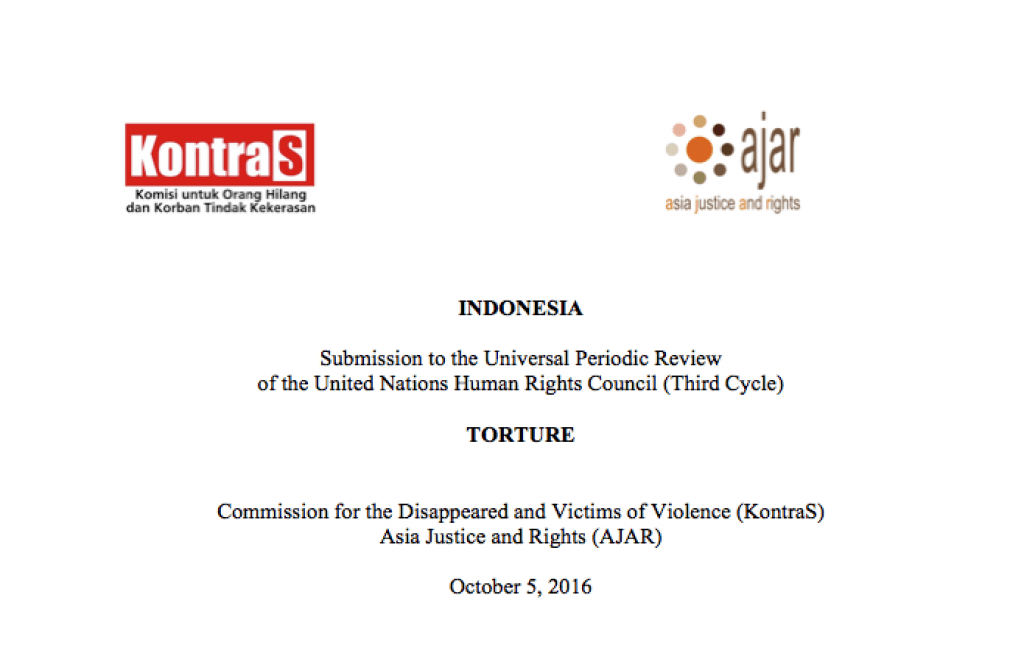 KontraS
Komisi untuk Orang Hilang dan Korban Tindak Kekerasan

ajar
asia justice and rights

INDONESIA

Submission to the Universal Periodic Review of the United Nations Human Rights Council (Third Cycle)

TORTURE

Commission for the Disappeared and Victims of Violence (KontraS)
Asia Justice and Rights (AJAR)

October 5, 2016